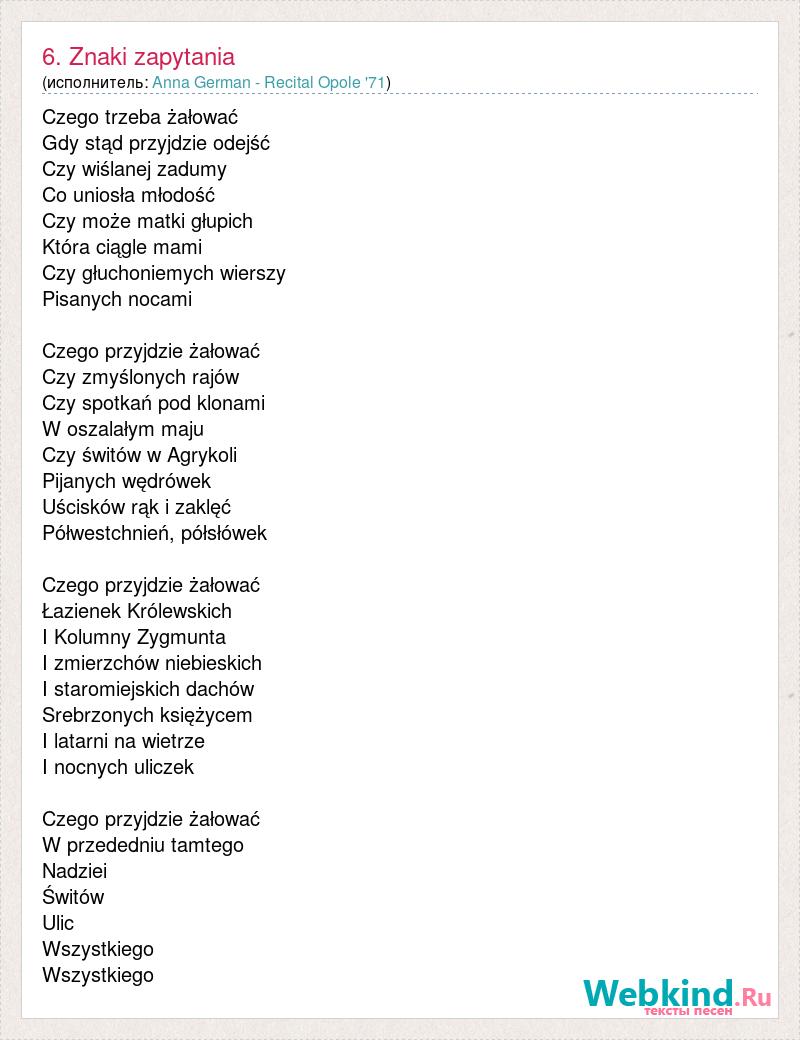 6. Znaki zapytania
(исполнитель: Anna German - Recital Opole '71)

Czego trzeba żałować
Gdy stąd przyjdzie odejść
Czy wiślanej zadumy
Co uniosła młodość
Czy może matki głupich
Która ciągle mami
Czy głuchoniemych wierszy
Pisanych nocami

Czego przyjdzie żałować
Czy zmyślonych rajów
Czy spotkań pod klonami
W oszalałym maju
Czy świtów w Agrykoli
Pijanych wędrówek
Uścisków rąk i zaklęć
Półwestchnień, półsłówek

Czego przyjdzie żałować
Łazienek Królewskich
I Kolumny Zygmunta
I zmierzchów niebieskich
I staromiejskich dachów
Srebrzonych księżycem
I latarni na wietrze
I nocnych uliczek

Czego przyjdzie żałować
W przededniu tamtego
Nadziei
Świtów
Ulic
Wszystkiego
Wszystkiego

Webkind.Ru
тексты песен